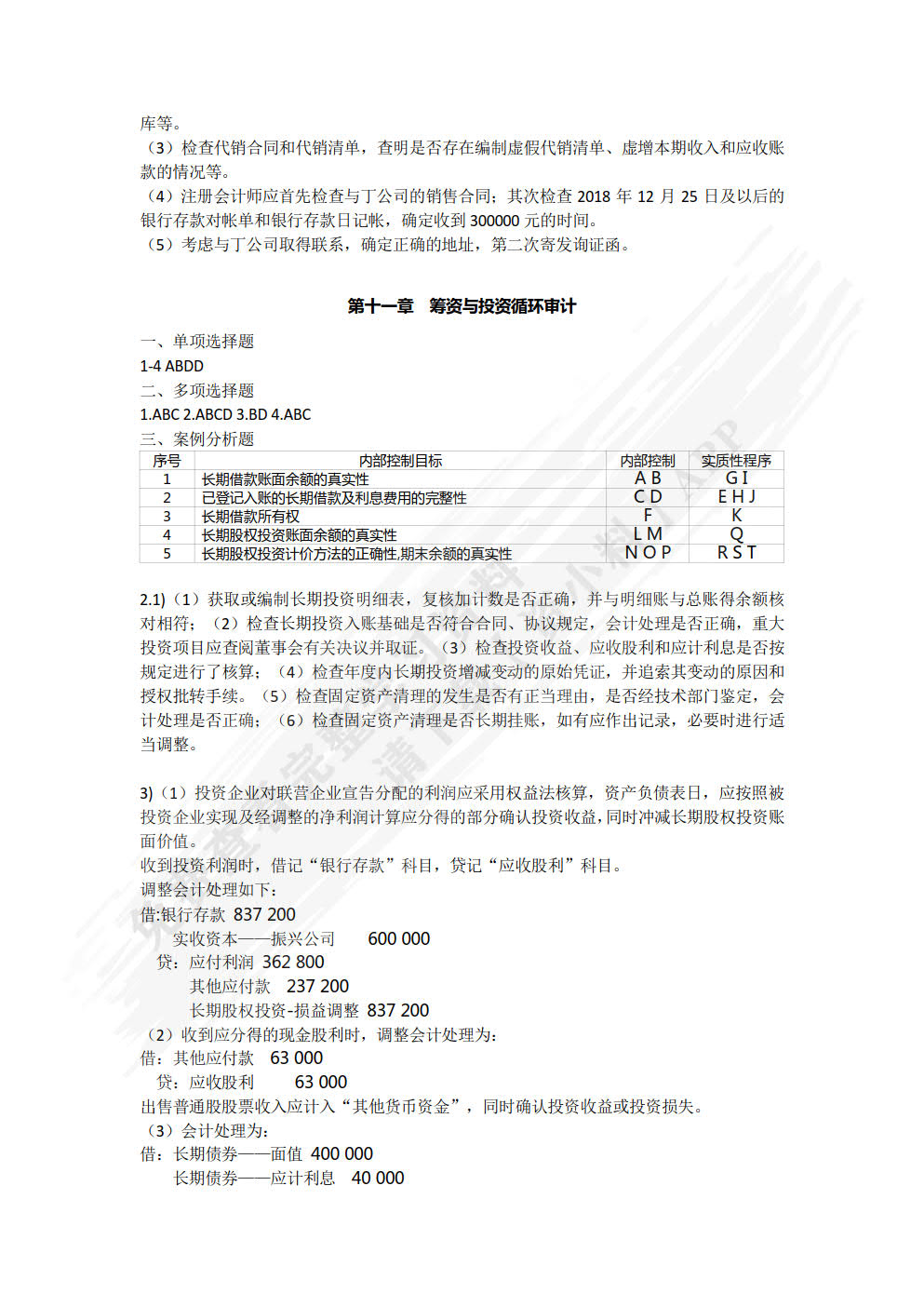 库等。

（3）检查代销合同和代销清单，查明是否存在编制虚假代销清单、虚增本期收入和应收账款的情况等。

（4）注册会计师应首先检查与丁公司的销售合同；其次检查 2018 年 12 月 25 日及以后的银行存款对帐单和银行存款日记帐，确定收到 300000 元的时间。

（5）考虑与丁公司取得联系，确定正确的地址，第二次寄发询证函。

第十一章 筹资与投资循环审计

一、单项选择题

1-4 ABDD

二、多项选择题

1.ABC 2.ABCD 3.BD 4.ABC

三、案例分析题

| 序号 | 内部控制目标 | 内部控制 | 实质性程序 |
|---|---|---|---|
| 1 | 长期借款账面余额的真实性 | A B | G I |
| 2 | 已登记入账的长期借款及利息费用的完整性 | C D | E H J |
| 3 | 长期借款所有权 | F | K |
| 4 | 长期股权投资账面余额的真实性 | L M | Q |
| 5 | 长期股权投资计价方法的正确性,期末余额的真实性 | N O P | R S T |

2.1)（1）获取或编制长期投资明细表，复核加计数是否正确，并与明细账与总账得余额核对相符；（2）检查长期投资入账基础是否符合合同、协议规定，会计处理是否正确，重大投资项目应查阅董事会有关决议并取证。（3）检查投资收益、应收股利和应计利息是否按规定进行了核算；（4）检查年度内长期投资增减变动的原始凭证，并追索其变动的原因和授权批转手续。（5）检查固定资产清理的发生是否有正当理由，是否经技术部门鉴定，会计处理是否正确；（6）检查固定资产清理是否长期挂账，如有应作出记录，必要时进行适当调整。

3)（1）投资企业对联营企业宣告分配的利润应采用权益法核算，资产负债表日，应按照被投资企业实现及经调整的净利润计算应分得的部分确认投资收益，同时冲减长期股权投资账面价值。

收到投资利润时，借记“银行存款”科目，贷记“应收股利”科目。

调整会计处理如下：

借:银行存款 837 200
  实收资本——振兴公司  600 000
 贷：应付利润 362 800
   其他应付款 237 200
   长期股权投资-损益调整 837 200

（2）收到应分得的现金股利时，调整会计处理为：

借：其他应付款 63 000
 贷：应收股利  63 000

出售普通股股票收入应计入“其他货币资金”，同时确认投资收益或投资损失。

（3）会计处理为：

借：长期债券——面值 400 000
  长期债券——应计利息 40 000